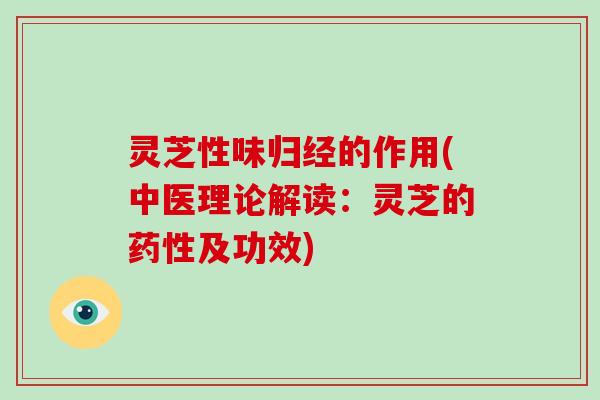 灵芝性味归经的作用(中医理论解读：灵芝的药性及功效)